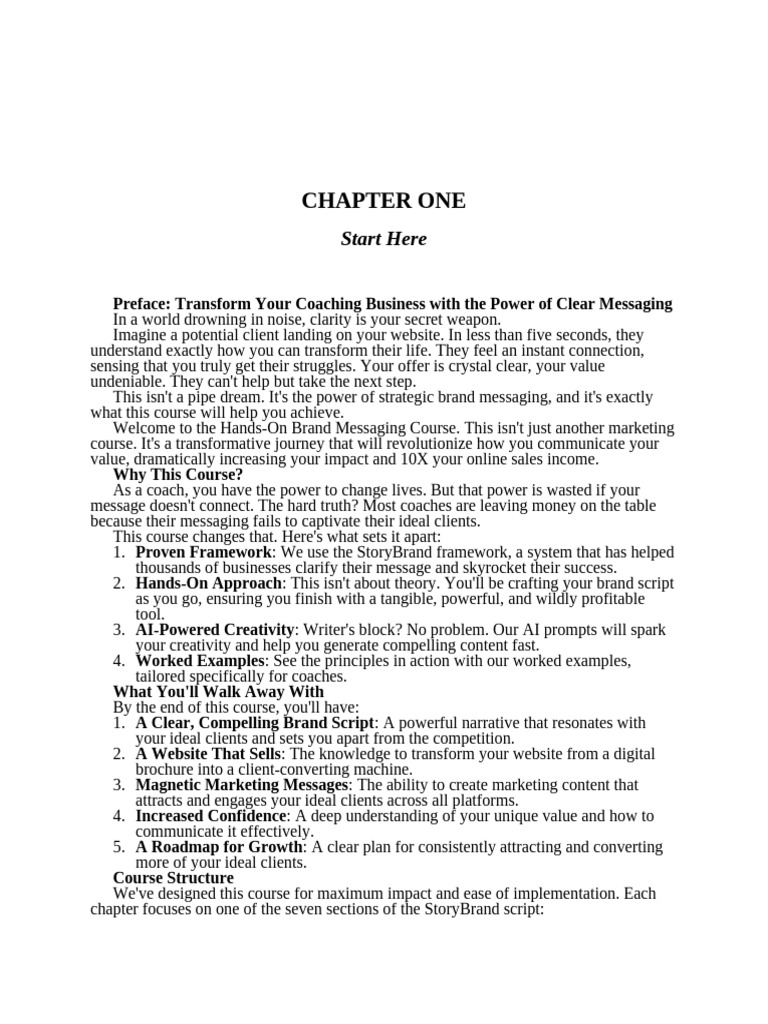 CHAPTER ONE

Start Here

Preface: Transform Your Coaching Business with the Power of Clear Messaging

In a world drowning in noise, clarity is your secret weapon.

Imagine a potential client landing on your website. In less than five seconds, they understand exactly how you can transform their life. They feel an instant connection, sensing that you truly get their struggles. Your offer is crystal clear, your value undeniable. They can't help but take the next step.

This isn't a pipe dream. It's the power of strategic brand messaging, and it's exactly what this course will help you achieve.

Welcome to the Hands-On Brand Messaging Course. This isn't just another marketing course. It's a transformative journey that will revolutionize how you communicate your value, dramatically increasing your impact and 10X your online sales income.

Why This Course?

As a coach, you have the power to change lives. But that power is wasted if your message doesn't connect. The hard truth? Most coaches are leaving money on the table because their messaging fails to captivate their ideal clients.

This course changes that. Here's what sets it apart:

1. Proven Framework: We use the StoryBrand framework, a system that has helped thousands of businesses clarify their message and skyrocket their success.
2. Hands-On Approach: This isn't about theory. You'll be crafting your brand script as you go, ensuring you finish with a tangible, powerful, and wildly profitable tool.
3. AI-Powered Creativity: Writer's block? No problem. Our AI prompts will spark your creativity and help you generate compelling content fast.
4. Worked Examples: See the principles in action with our worked examples, tailored specifically for coaches.

What You'll Walk Away With

By the end of this course, you'll have:

1. A Clear, Compelling Brand Script: A powerful narrative that resonates with your ideal clients and sets you apart from the competition.
2. A Website That Sells: The knowledge to transform your website from a digital brochure into a client-converting machine.
3. Magnetic Marketing Messages: The ability to create marketing content that attracts and engages your ideal clients across all platforms.
4. Increased Confidence: A deep understanding of your unique value and how to communicate it effectively.
5. A Roadmap for Growth: A clear plan for consistently attracting and converting more of your ideal clients.

Course Structure

We've designed this course for maximum impact and ease of implementation. Each chapter focuses on one of the seven sections of the StoryBrand script: